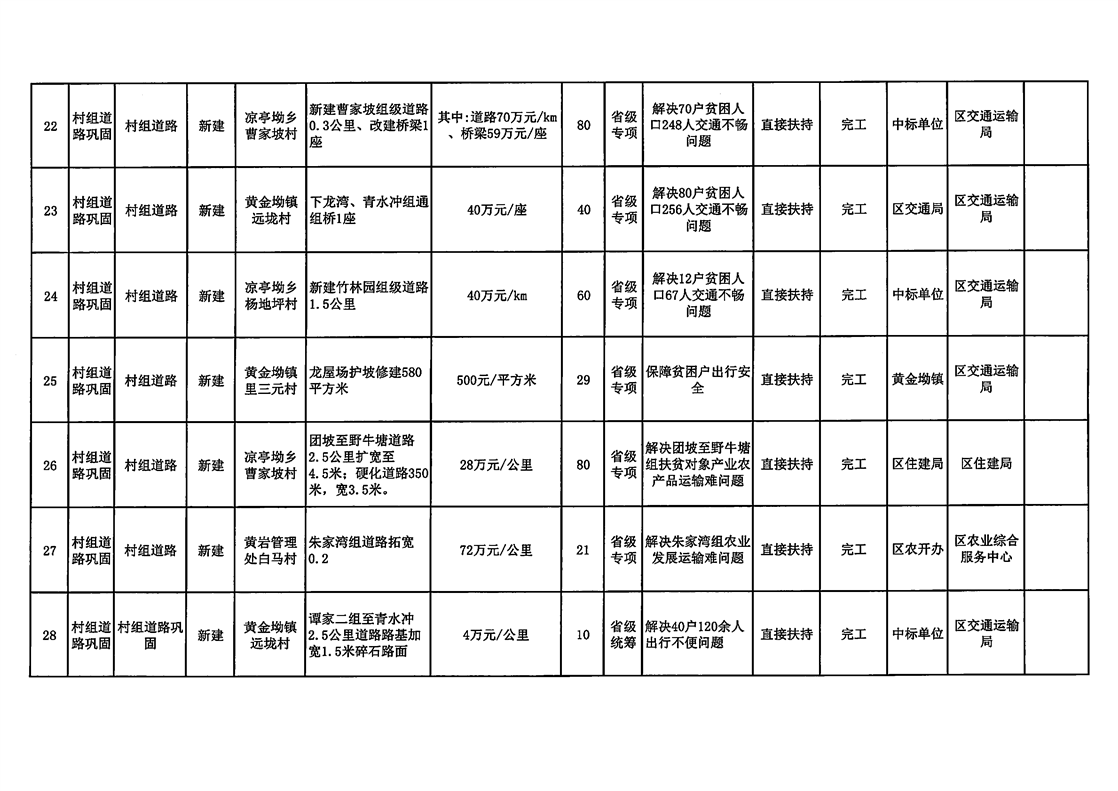 | 22 | 村组道路巩固 | 村组道路 | 新建 | 凉亭坳乡曹家坡村 | 新建曹家坡组级道路0.3公里、改建桥梁1座 | 其中：道路70万元/km、桥梁59万元/座 | 80 | 省级专项 | 解决70户贫困人口248人交通不畅问题 | 直接扶持 | 完工 | 中标单位 | 区交通运输局 |  |
|---|---|---|---|---|---|---|---|---|---|---|---|---|---|---|
| 23 | 村组道路巩固 | 村组道路 | 新建 | 黄金坳镇远垅村 | 下龙湾、青水冲组通组桥1座 | 40万元/座 | 40 | 省级专项 | 解决80户贫困人口256人交通不畅问题 | 直接扶持 | 完工 | 区交通局 | 区交通运输局 |  |
| 24 | 村组道路巩固 | 村组道路 | 新建 | 凉亭坳乡杨地坪村 | 新建竹林园组级道路1.5公里 | 40万元/km | 60 | 省级专项 | 解决12户贫困人口67人交通不畅问题 | 直接扶持 | 完工 | 中标单位 | 区交通运输局 |  |
| 25 | 村组道路巩固 | 村组道路 | 新建 | 黄金坳镇里三元村 | 龙屋场护坡修建580平方米 | 500元/平方米 | 29 | 省级专项 | 保障贫困户出行安全 | 直接扶持 | 完工 | 黄金坳镇 | 区交通运输局 |  |
| 26 | 村组道路巩固 | 村组道路 | 新建 | 凉亭坳乡曹家坡村 | 团坡至野牛塘道路2.5公里扩宽至4.5米；硬化道路350米，宽3.5米。 | 28万元/公里 | 80 | 省级专项 | 解决团坡至野牛塘组扶贫对象产业农产品运输难问题 | 直接扶持 | 完工 | 区住建局 | 区住建局 |  |
| 27 | 村组道路巩固 | 村组道路 | 新建 | 黄岩管理处白马村 | 朱家湾组道路拓宽0.2 | 72万元/公里 | 21 | 省级专项 | 解决朱家湾组农业发展运输难问题 | 直接扶持 | 完工 | 区农开办 | 区农业综合服务中心 |  |
| 28 | 村组道路巩固 | 村组道路巩固 | 新建 | 黄金坳镇远垅村 | 谭家二组至青水冲2.5公里道路路基加宽1.5米碎石路面 | 4万元/公里 | 10 | 省级统筹 | 解决40户120余人出行不便问题 | 直接扶持 | 完工 | 中标单位 | 区交通运输局 |  |